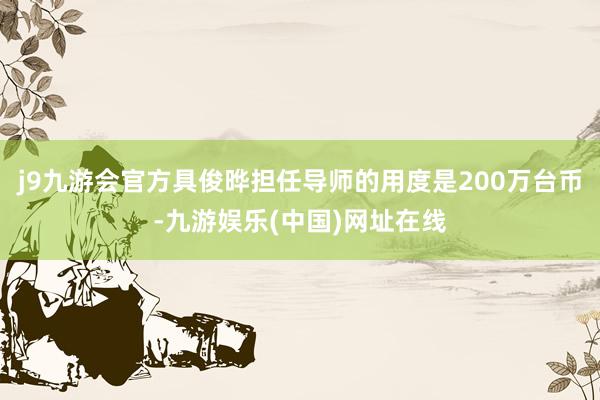 j9九游会官方具俊晔担任导师的用度是200万台币-九游娱乐(中国)网址在线